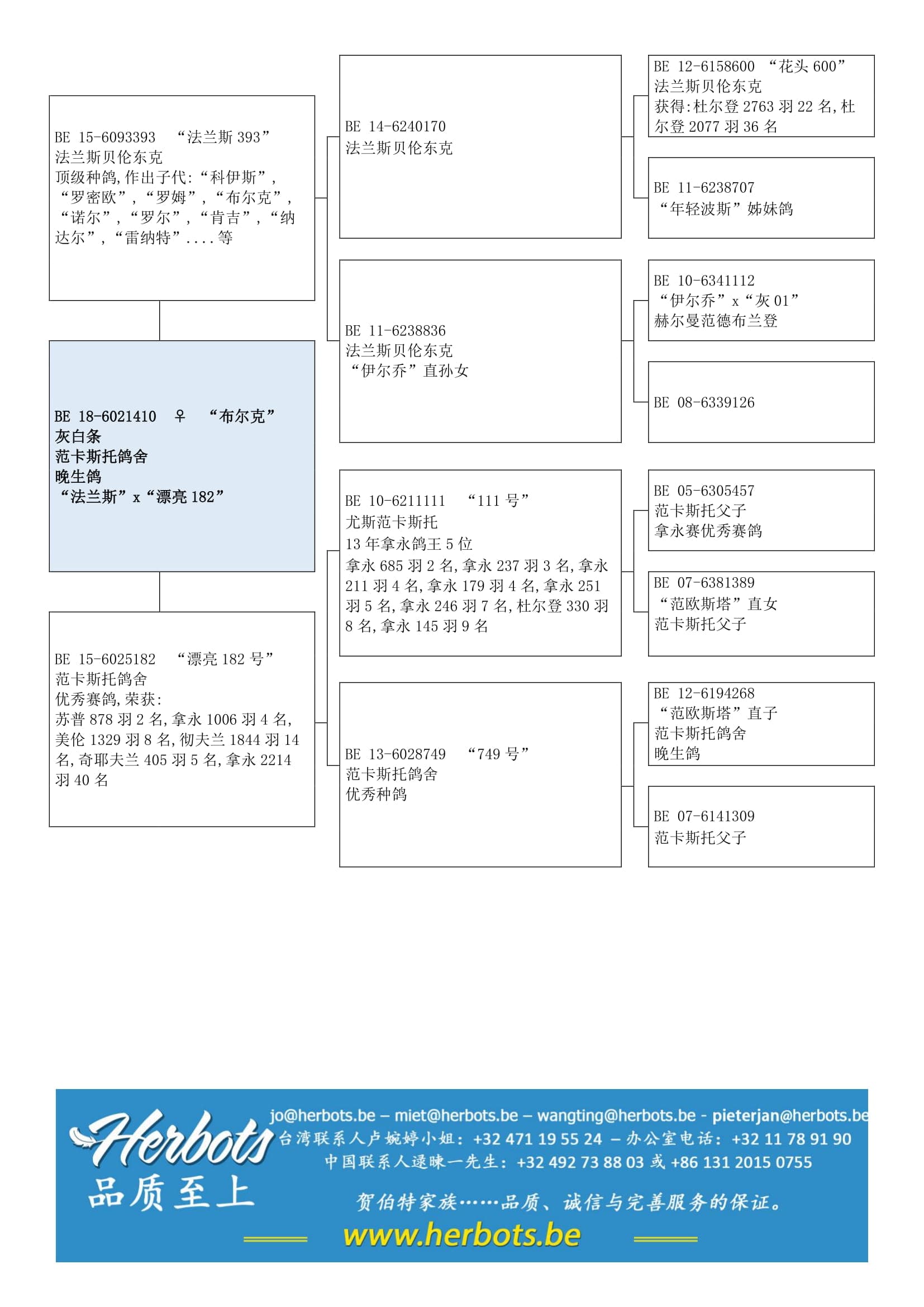 BE 15-6093393 “法兰斯 393”
法兰斯贝伦东克
顶级种鸽，作出子代：“科伊斯”，“罗密欧”，“罗姆”，“布尔克”，“诺尔”，“罗尔”，“肯吉”，“纳达尔”，“雷纳特”....等

BE 18-6021410 ♀ “布尔克”
灰白条
范卡斯托鸽舍
晚生鸽
“法兰斯”x“漂亮 182”

BE 15-6025182 “漂亮 182 号”
范卡斯托鸽舍
优秀赛鸽，荣获：
苏普 878 羽 2 名，拿永 1006 羽 4 名，美伦 1329 羽 8 名，彻夫兰 1844 羽 14 名，奇耶夫兰 405 羽 5 名，拿永 2214 羽 40 名

BE 14-6240170
法兰斯贝伦东克

BE 11-6238836
法兰斯贝伦东克
“伊尔乔”直孙女

BE 10-6211111 “111 号”
尤斯范卡斯托
13 年拿永鸽王 5 位
拿永 685 羽 2 名，拿永 237 羽 3 名，拿永 211 羽 4 名，拿永 179 羽 4 名，拿永 251 羽 5 名，拿永 246 羽 7 名，杜尔登 330 羽 8 名，拿永 145 羽 9 名

BE 13-6028749 “749 号”
范卡斯托鸽舍
优秀种鸽

BE 12-6158600 “花头 600”
法兰斯贝伦东克
获得：杜尔登 2763 羽 22 名，杜尔登 2077 羽 36 名

BE 11-6238707
“年轻波斯”姊妹鸽

BE 10-6341112
“伊尔乔”x“灰 01”
赫尔曼范德布兰登

BE 08-6339126

BE 05-6305457
范卡斯托父子
拿永赛优秀赛鸽

BE 07-6381389
“范欧斯塔”直女
范卡斯托父子

BE 12-6194268
“范欧斯塔”直子
范卡斯托鸽舍
晚生鸽

BE 07-6141309
范卡斯托父子

Herbots
品质至上
jo@herbots.be – miet@herbots.be – wangting@herbots.be - pieterjan@herbots.be
台湾联系人卢婉婷小姐：+32 471 19 55 24 – 办公室电话：+32 11 78 91 90
中国联系人逯睐一先生：+32 492 73 88 03 或 +86 131 2015 0755
贺伯特家族……品质、诚信与完善服务的保证。
www.herbots.be